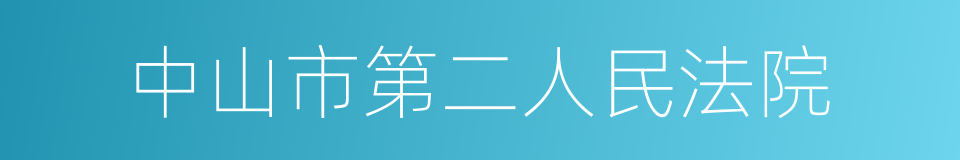 中山市第二人民法院